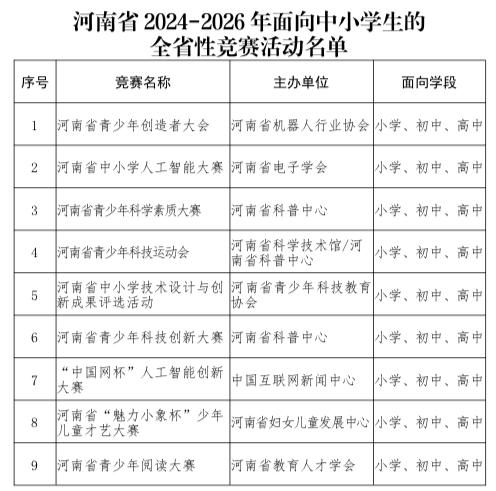 河南省 2024-2026 年面向中小学生的全省性竞赛活动名单

| 序号 | 竞赛名称 | 主办单位 | 面向学段 |
|---|---|---|---|
| 1 | 河南省青少年创造者大会 | 河南省机器人行业协会 | 小学、初中、高中 |
| 2 | 河南省中小学人工智能大赛 | 河南省电子学会 | 小学、初中、高中 |
| 3 | 河南省青少年科学素质大赛 | 河南省科普中心 | 小学、初中、高中 |
| 4 | 河南省青少年科技运动会 | 河南省科学技术馆/河南省科普中心 | 小学、初中、高中 |
| 5 | 河南省中小学技术设计与创新成果评选活动 | 河南省青少年科技教育协会 | 小学、初中、高中 |
| 6 | 河南省青少年科技创新大赛 | 河南省科普中心 | 小学、初中、高中 |
| 7 | “中国网杯”人工智能创新大赛 | 中国互联网新闻中心 | 小学、初中、高中 |
| 8 | 河南省“魅力小象杯”少年儿童才艺大赛 | 河南省妇女儿童发展中心 | 小学、初中、高中 |
| 9 | 河南省青少年阅读大赛 | 河南省教育人才学会 | 小学、初中、高中 |